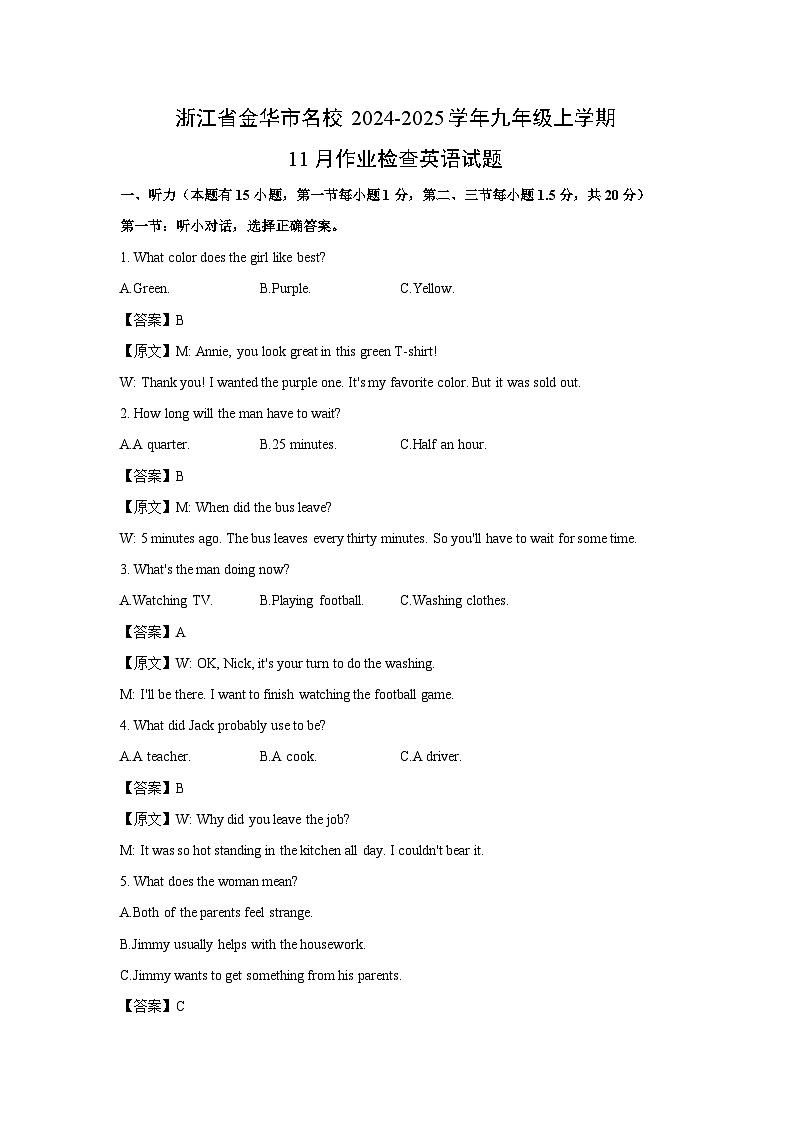 浙江省金华市名校 2024-2025 学年九年级上学期

11 月作业检查英语试题

一、听力（本题有 15 小题，第一节每小题 1 分，第二、三节每小题 1.5 分，共 20 分）

第一节：听小对话，选择正确答案。

1. What color does the girl like best?

A.Green.　B.Purple.　C.Yellow.

【答案】B

【原文】M: Annie, you look great in this green T-shirt!

W: Thank you! I wanted the purple one. It's my favorite color. But it was sold out.

2. How long will the man have to wait?

A.A quarter.　B.25 minutes.　C.Half an hour.

【答案】B

【原文】M: When did the bus leave?

W: 5 minutes ago. The bus leaves every thirty minutes. So you'll have to wait for some time.

3. What's the man doing now?

A.Watching TV.　B.Playing football.　C.Washing clothes.

【答案】A

【原文】W: OK, Nick, it's your turn to do the washing.

M: I'll be there. I want to finish watching the football game.

4. What did Jack probably use to be?

A.A teacher.　B.A cook.　C.A driver.

【答案】B

【原文】W: Why did you leave the job?

M: It was so hot standing in the kitchen all day. I couldn't bear it.

5. What does the woman mean?

A.Both of the parents feel strange.

B.Jimmy usually helps with the housework.

C.Jimmy wants to get something from his parents.

【答案】C